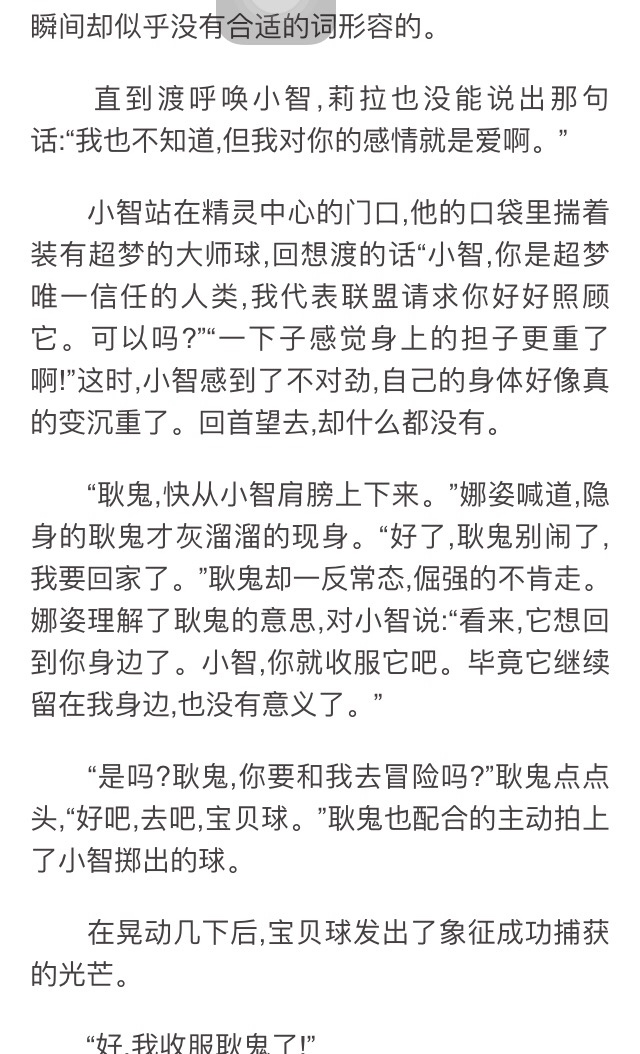 瞬间却似乎没有合适的词形容的。

直到渡呼唤小智,莉拉也没能说出那句话:“我也不知道,但我对你的感情就是爱啊。”

小智站在精灵中心的门口,他的口袋里揣着装有超梦的大师球,回想渡的话“小智,你是超梦唯一信任的人类,我代表联盟请求你好好照顾它。可以吗?”“一下子感觉身上的担子更重了啊!”这时,小智感到了不对劲,自己的身体好像真的变沉重了。回首望去,却什么都没有。

“耿鬼,快从小智肩膀上下来。”娜姿喊道,隐身的耿鬼才灰溜溜的现身。“好了,耿鬼别闹了,我要回家了。”耿鬼却一反常态,倔强的不肯走。娜姿理解了耿鬼的意思,对小智说:“看来,它想回到你身边了。小智,你就收服它吧。毕竟它继续留在我身边,也没有意义了。”

“是吗?耿鬼,你要和我去冒险吗?”耿鬼点点头,“好吧,去吧,宝贝球。”耿鬼也配合的主动拍上了小智掷出的球。

在晃动几下后,宝贝球发出了象征成功捕获的光芒。

“好,我收服耿鬼了!”